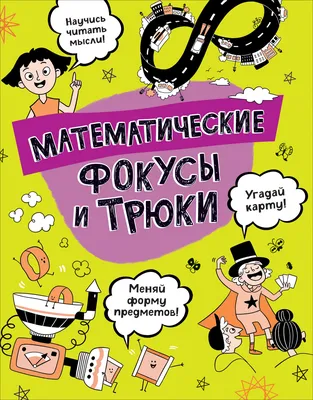 Научись читать мысли!

МАТЕМАТИЧЕСКИЕ ФОКУСЫ И ТРЮКИ

Угадай карту!

Меняй форму предметов!